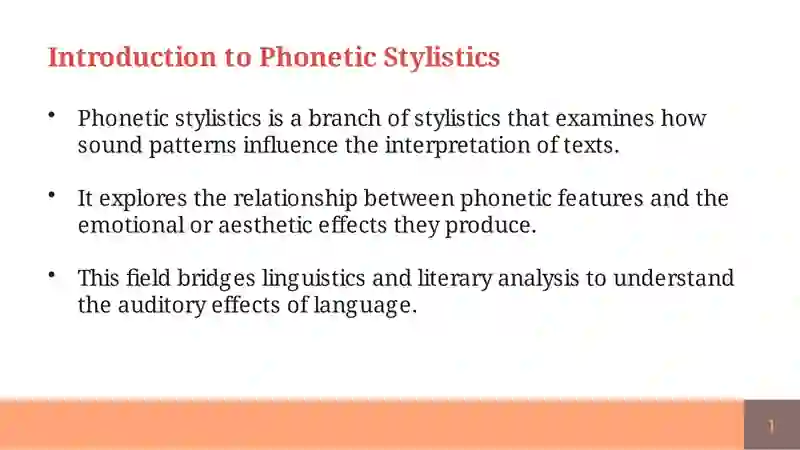 Introduction to Phonetic Stylistics

• Phonetic stylistics is a branch of stylistics that examines how sound patterns influence the interpretation of texts.

• It explores the relationship between phonetic features and the emotional or aesthetic effects they produce.

• This field bridges linguistics and literary analysis to understand the auditory effects of language.

1